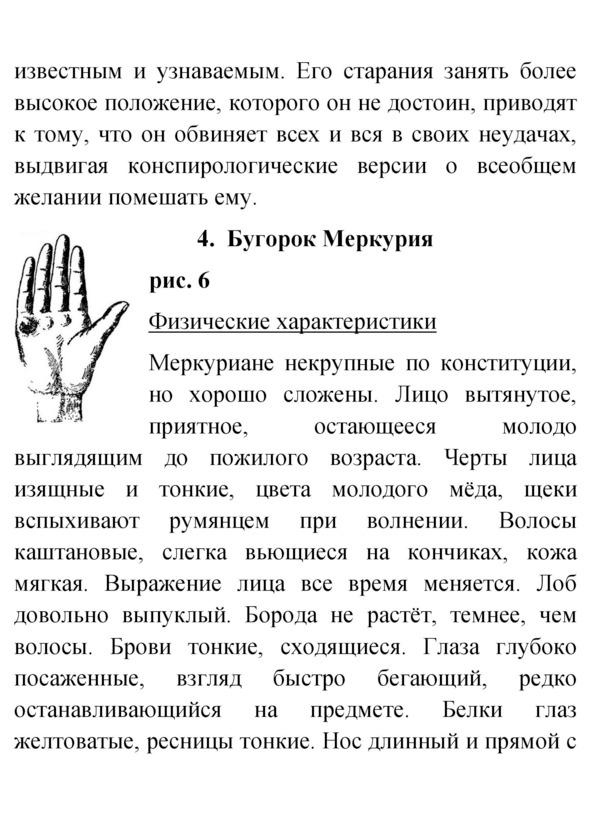 известным и узнаваемым. Его старания занять более высокое положение, которого он не достоин, приводят к тому, что он обвиняет всех и вся в своих неудачах, выдвигая конспирологические версии о всеобщем желании помешать ему.

4. Бугорок Меркурия

рис. 6

Физические характеристики

Меркуриане некрупные по конституции, но хорошо сложены. Лицо вытянутое, приятное, остающееся молодо выглядящим до пожилого возраста. Черты лица изящные и тонкие, цвета молодого мёда, щеки вспыхивают румянцем при волнении. Волосы каштановые, слегка вьющиеся на кончиках, кожа мягкая. Выражение лица все время меняется. Лоб довольно выпуклый. Борода не растёт, темнее, чем волосы. Брови тонкие, сходящиеся. Глаза глубоко посаженные, взгляд быстро бегающий, редко останавливающийся на предмете. Белки глаз желтоватые, ресницы тонкие. Нос длинный и прямой с